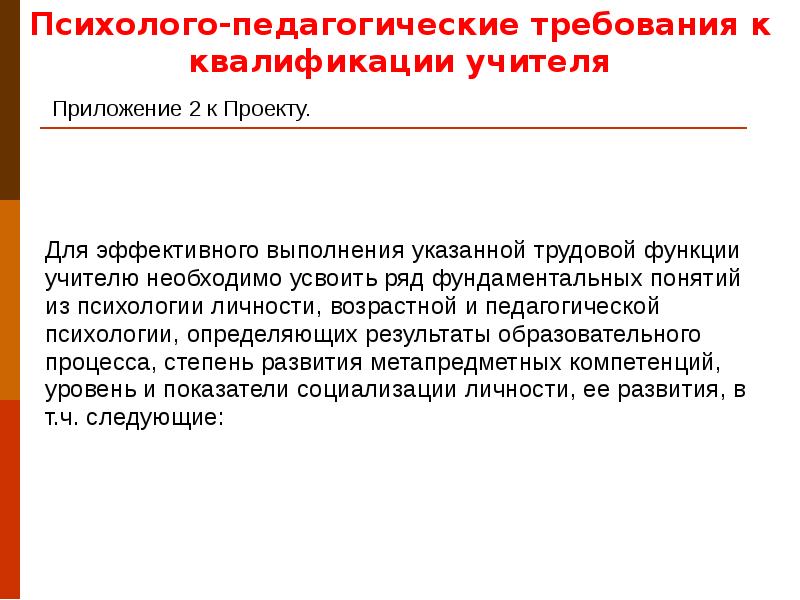 Психолого-педагогические требования к квалификации учителя

Приложение 2 к Проекту.

Для эффективного выполнения указанной трудовой функции учителю необходимо усвоить ряд фундаментальных понятий из психологии личности, возрастной и педагогической психологии, определяющих результаты образовательного процесса, степень развития метапредметных компетенций, уровень и показатели социализации личности, ее развития, в т.ч. следующие: